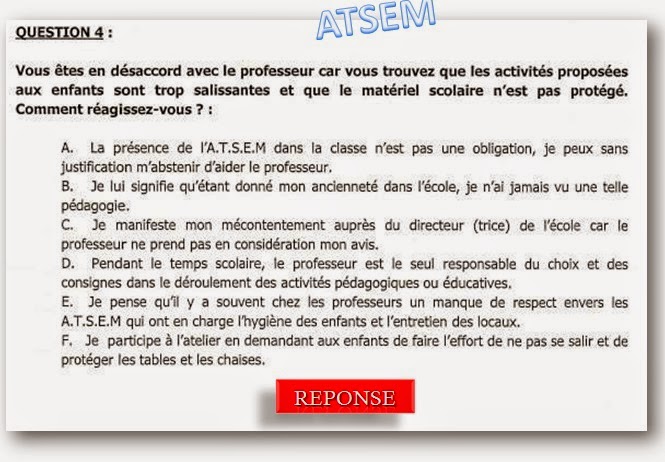 ATSEM

QUESTION 4 :

Vous êtes en désaccord avec le professeur car vous trouvez que les activités proposées aux enfants sont trop salissantes et que le matériel scolaire n'est pas protégé. Comment réagissez-vous ? :

A. La présence de l'A.T.S.E.M dans la classe n'est pas une obligation, je peux sans justification m'abstenir d'aider le professeur.
B. Je lui signifie qu'étant donné mon ancienneté dans l'école, je n'ai jamais vu une telle pédagogie.
C. Je manifeste mon mécontentement auprès du directeur (trice) de l'école car le professeur ne prend pas en considération mon avis.
D. Pendant le temps scolaire, le professeur est le seul responsable du choix et des consignes dans le déroulement des activités pédagogiques ou éducatives.
E. Je pense qu'il y a souvent chez les professeurs un manque de respect envers les A.T.S.E.M qui ont en charge l'hygiène des enfants et l'entretien des locaux.
F. Je participe à l'atelier en demandant aux enfants de faire l'effort de ne pas se salir et de protéger les tables et les chaises.

REPONSE